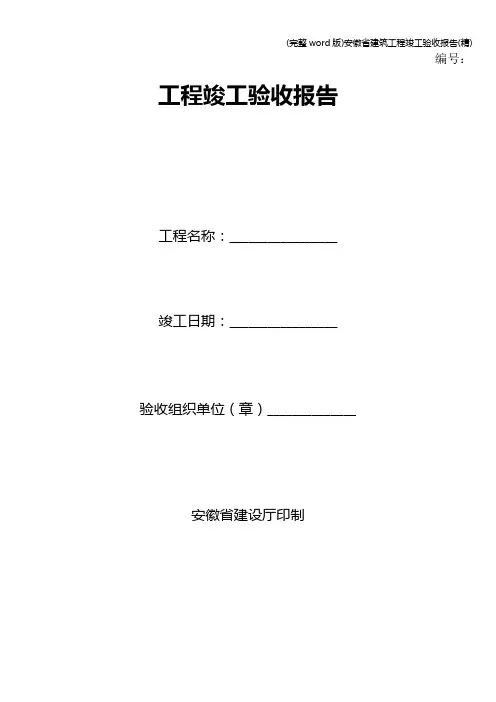 (完整word版)安徽省建筑工程竣工验收报告(精)
编号:

工程竣工验收报告

工程名称:____

竣工日期:____

验收组织单位(章)____

安徽省建设厅印制